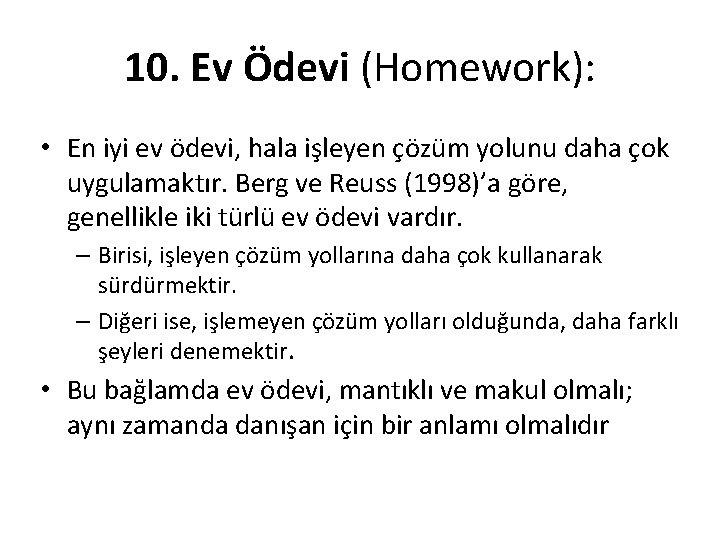 10. Ev Ödevi (Homework):

• En iyi ev ödevi, hala işleyen çözüm yolunu daha çok uygulamaktır. Berg ve Reuss (1998)'a göre, genellikle iki türlü ev ödevi vardır.

– Birisi, işleyen çözüm yollarına daha çok kullanarak sürdürmektir.

– Diğeri ise, işlemeyen çözüm yolları olduğunda, daha farklı şeyleri denemektir.

• Bu bağlamda ev ödevi, mantıklı ve makul olmalı; aynı zamanda danışan için bir anlamı olmalıdır